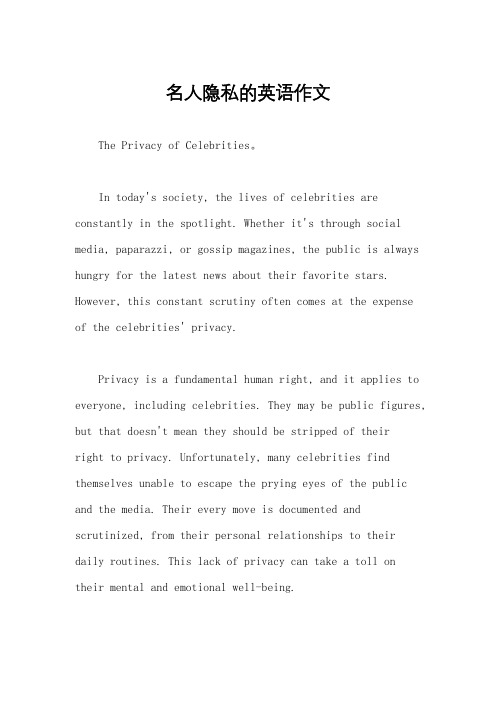 名人隐私的英语作文

The Privacy of Celebrities。

In today's society, the lives of celebrities are constantly in the spotlight. Whether it's through social media, paparazzi, or gossip magazines, the public is always hungry for the latest news about their favorite stars. However, this constant scrutiny often comes at the expense of the celebrities' privacy.

Privacy is a fundamental human right, and it applies to everyone, including celebrities. They may be public figures, but that doesn't mean they should be stripped of their right to privacy. Unfortunately, many celebrities find themselves unable to escape the prying eyes of the public and the media. Their every move is documented and scrutinized, from their personal relationships to their daily routines. This lack of privacy can take a toll on their mental and emotional well-being.